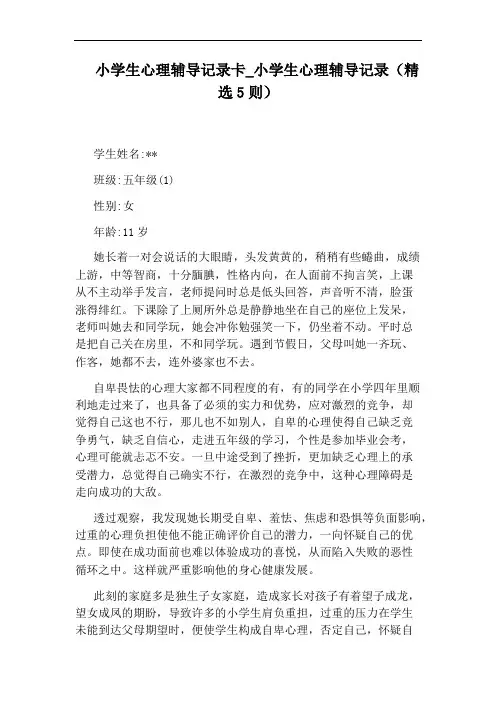 小学生心理辅导记录卡_小学生心理辅导记录（精选5则）

学生姓名:**

班级:五年级(1)

性别:女

年龄:11岁

她长着一对会说话的大眼睛，头发黄黄的，稍稍有些蜷曲，成绩上游，中等智商，十分腼腆，性格内向，在人面前不拘言笑，上课从不主动举手发言，老师提问时总是低头回答，声音听不清，脸蛋涨得绯红。下课除了上厕所外总是静静地坐在自己的座位上发呆，老师叫她去和同学玩，她会冲你勉强笑一下，仍坐着不动。平时总是把自己关在房里，不和同学玩。遇到节假日，父母叫她一齐玩、作客，她都不去，连外婆家也不去。

自卑畏怯的心理大家都不同程度的有，有的同学在小学四年里顺利地走过来了，也具备了必须的实力和优势，应对激烈的竞争，却觉得自己这也不行，那儿也不如别人，自卑的心理使得自己缺乏竞争勇气，缺乏自信心，走进五年级的学习，个性是参加毕业会考，心理可能就忐忑不安。一旦中途受到了挫折，更加缺乏心理上的承受潜力，总觉得自己确实不行，在激烈的竞争中，这种心理障碍是走向成功的大敌。

透过观察，我发现她长期受自卑、羞怯、焦虑和恐惧等负面影响，过重的心理负担使他不能正确评价自己的潜力，一向怀疑自己的优点。即使在成功面前也难以体验成功的喜悦，从而陷入失败的恶性循环之中。这样就严重影响他的身心健康发展。

此刻的家庭多是独生子女家庭，造成家长对孩子有着望子成龙，望女成凤的期盼，导致许多的小学生肩负重担，过重的压力在学生未能到达父母期望时，便使学生构成自卑心理，否定自己，怀疑自